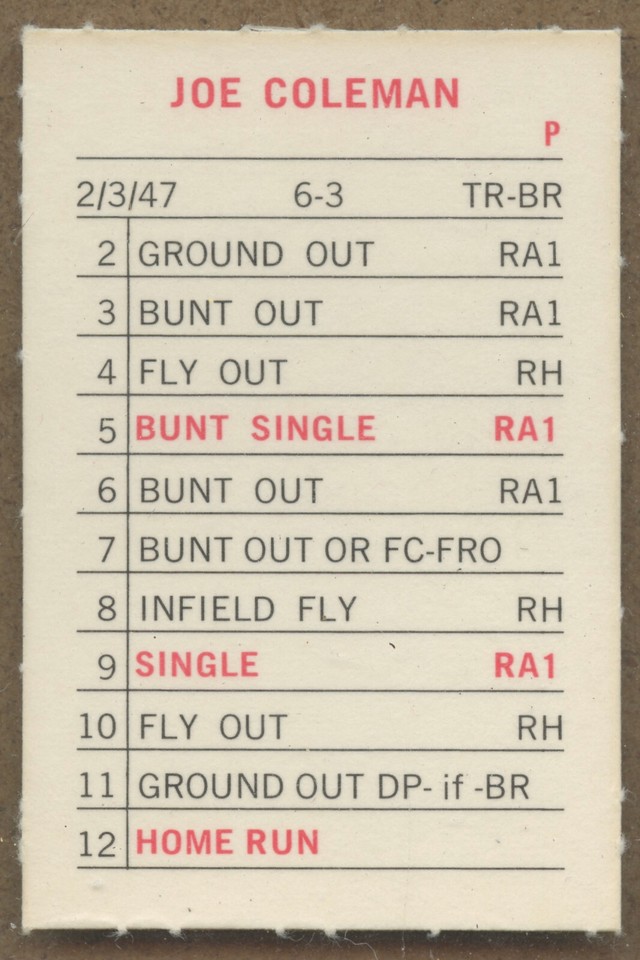 JOE COLEMAN

P

2/3/47 6-3 TR-BR

| 2 | GROUND OUT | RA1 |
|---|---|---|
| 3 | BUNT OUT | RA1 |
| 4 | FLY OUT | RH |
| 5 | BUNT SINGLE | RA1 |
| 6 | BUNT OUT | RA1 |
| 7 | BUNT OUT OR FC-FRO | |
| 8 | INFIELD FLY | RH |
| 9 | SINGLE | RA1 |
| 10 | FLY OUT | RH |
| 11 | GROUND OUT DP- if -BR | |
| 12 | HOME RUN | |